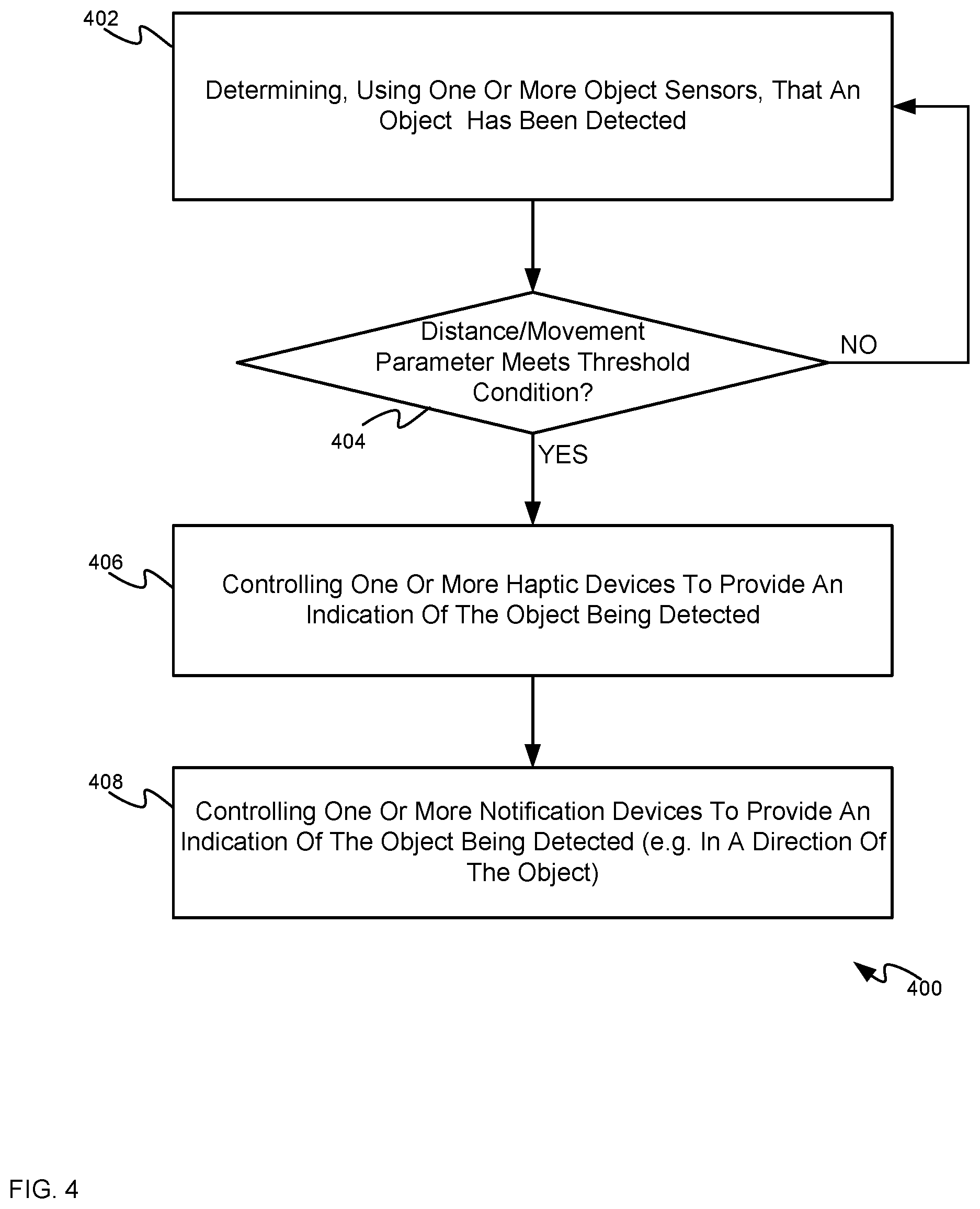 402

Determining, Using One Or More Object Sensors, That An Object Has Been Detected

Distance/Movement Parameter Meets Threshold Condition?

NO

404

YES

406

Controlling One Or More Haptic Devices To Provide An Indication Of The Object Being Detected

408

Controlling One Or More Notification Devices To Provide An Indication Of The Object Being Detected (e.g. In A Direction Of The Object)

400

FIG. 4